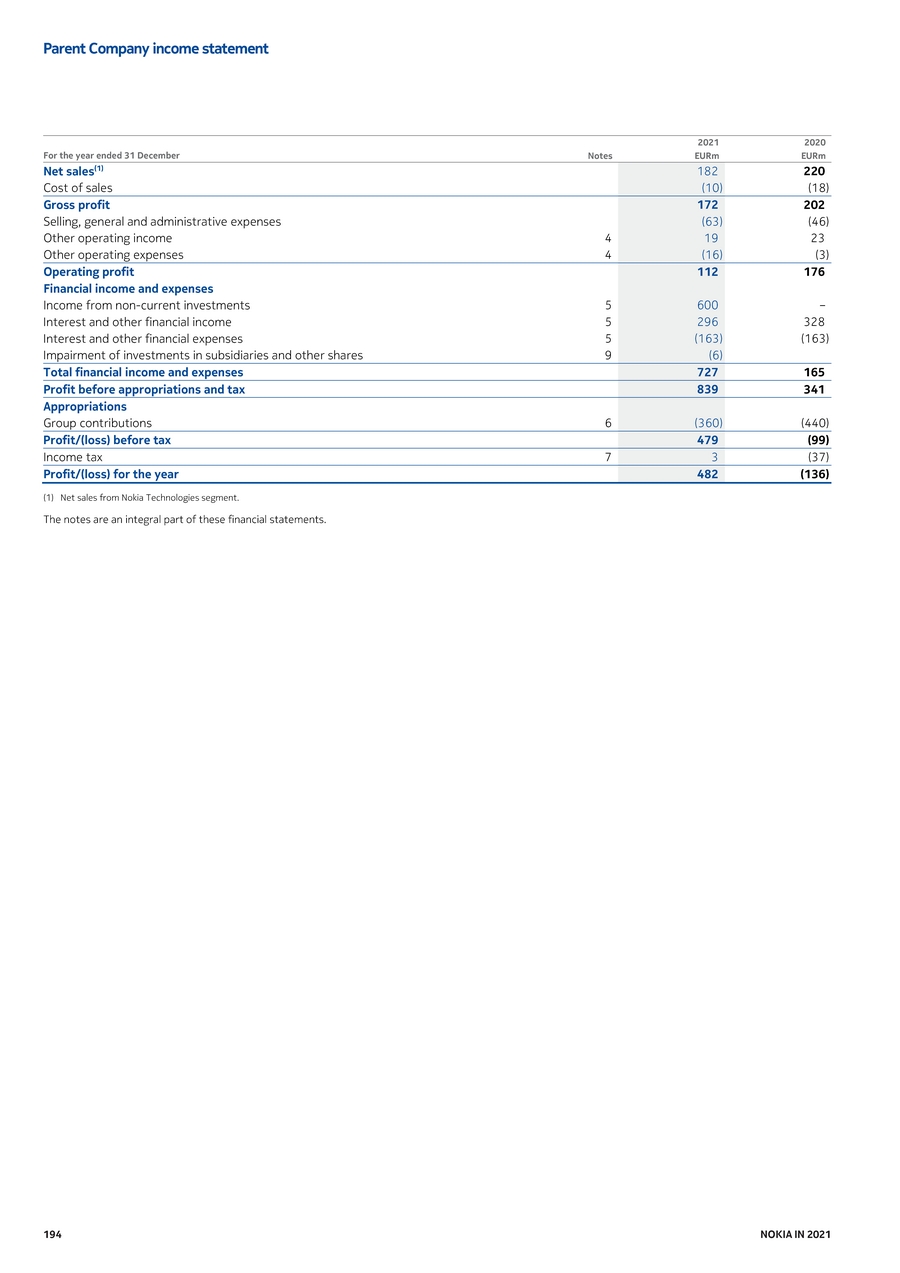 Parent Company income statement

| For the year ended 31 December | Notes | 2021 EURm | 2020 EURm |
|---|---|---|---|
| Net sales$^{(1)}$ | | 182 | 220 |
| Cost of sales | | (10) | (18) |
| Gross profit | | 172 | 202 |
| Selling, general and administrative expenses | | (63) | (46) |
| Other operating income | 4 | 19 | 23 |
| Other operating expenses | 4 | (16) | (3) |
| Operating profit | | 112 | 176 |
| Financial income and expenses | | | |
| Income from non-current investments | 5 | 600 | – |
| Interest and other financial income | 5 | 296 | 328 |
| Interest and other financial expenses | 5 | (163) | (163) |
| Impairment of investments in subsidiaries and other shares | 9 | (6) | |
| Total financial income and expenses | | 727 | 165 |
| Profit before appropriations and tax | | 839 | 341 |
| Appropriations | | | |
| Group contributions | 6 | (360) | (440) |
| Profit/(loss) before tax | | 479 | (99) |
| Income tax | 7 | 3 | (37) |
| Profit/(loss) for the year | | 482 | (136) |

(1) Net sales from Nokia Technologies segment.

The notes are an integral part of these financial statements.

194 NOKIA IN 2021